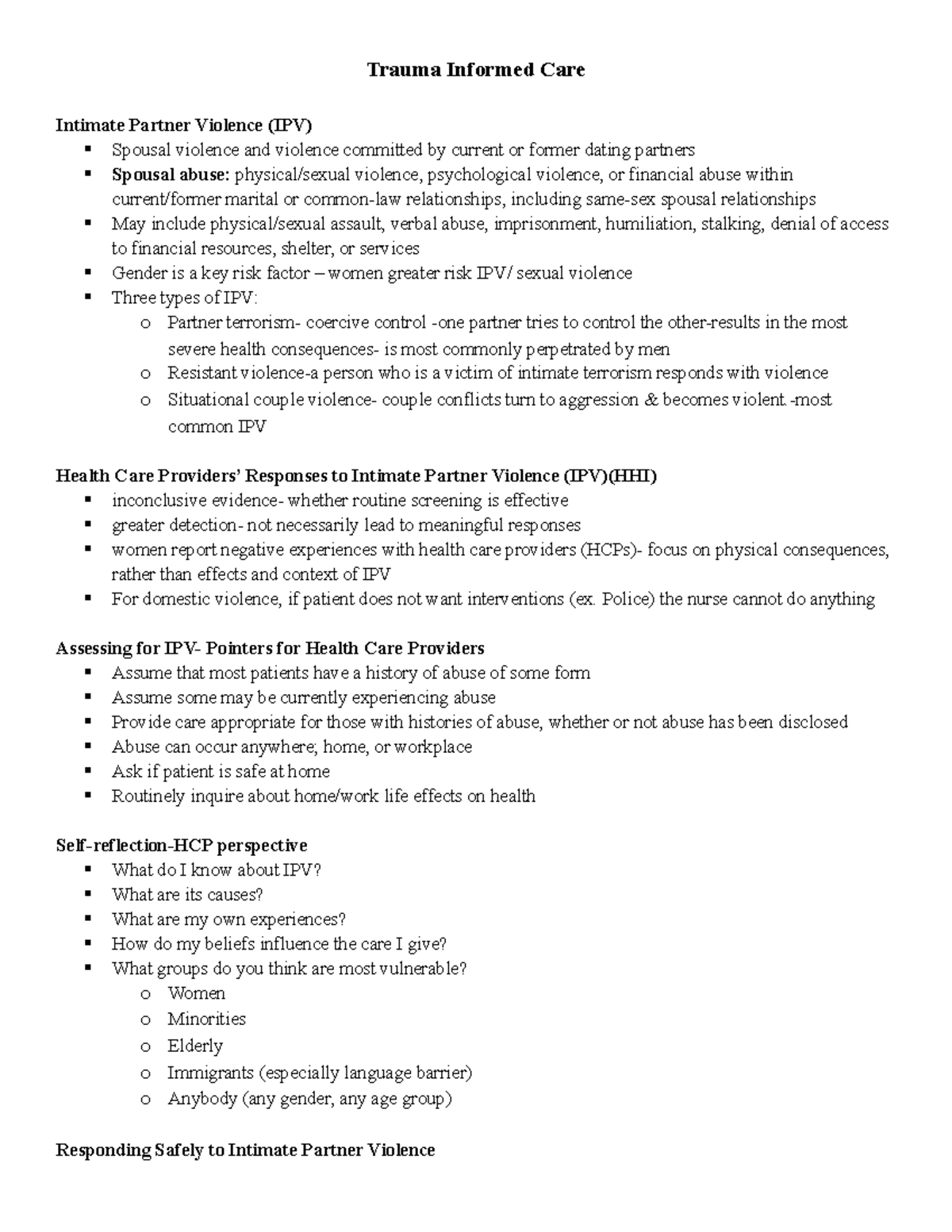 Trauma Informed Care

Intimate Partner Violence (IPV)
▪ Spousal violence and violence committed by current or former dating partners
▪ Spousal abuse: physical/sexual violence, psychological violence, or financial abuse within current/former marital or common-law relationships, including same-sex spousal relationships
▪ May include physical/sexual assault, verbal abuse, imprisonment, humiliation, stalking, denial of access to financial resources, shelter, or services
▪ Gender is a key risk factor – women greater risk IPV/ sexual violence
▪ Three types of IPV:
o Partner terrorism- coercive control -one partner tries to control the other-results in the most severe health consequences- is most commonly perpetrated by men
o Resistant violence-a person who is a victim of intimate terrorism responds with violence
o Situational couple violence- couple conflicts turn to aggression & becomes violent.-most common IPV

Health Care Providers' Responses to Intimate Partner Violence (IPV)(HHI)
▪ inconclusive evidence- whether routine screening is effective
▪ greater detection- not necessarily lead to meaningful responses
▪ women report negative experiences with health care providers (HCPs)- focus on physical consequences, rather than effects and context of IPV
▪ For domestic violence, if patient does not want interventions (ex. Police) the nurse cannot do anything

Assessing for IPV- Pointers for Health Care Providers
▪ Assume that most patients have a history of abuse of some form
▪ Assume some may be currently experiencing abuse
▪ Provide care appropriate for those with histories of abuse, whether or not abuse has been disclosed
▪ Abuse can occur anywhere; home, or workplace
▪ Ask if patient is safe at home
▪ Routinely inquire about home/work life effects on health

Self-reflection-HCP perspective
▪ What do I know about IPV?
▪ What are its causes?
▪ What are my own experiences?
▪ How do my beliefs influence the care I give?
▪ What groups do you think are most vulnerable?
o Women
o Minorities
o Elderly
o Immigrants (especially language barrier)
o Anybody (any gender, any age group)

Responding Safely to Intimate Partner Violence